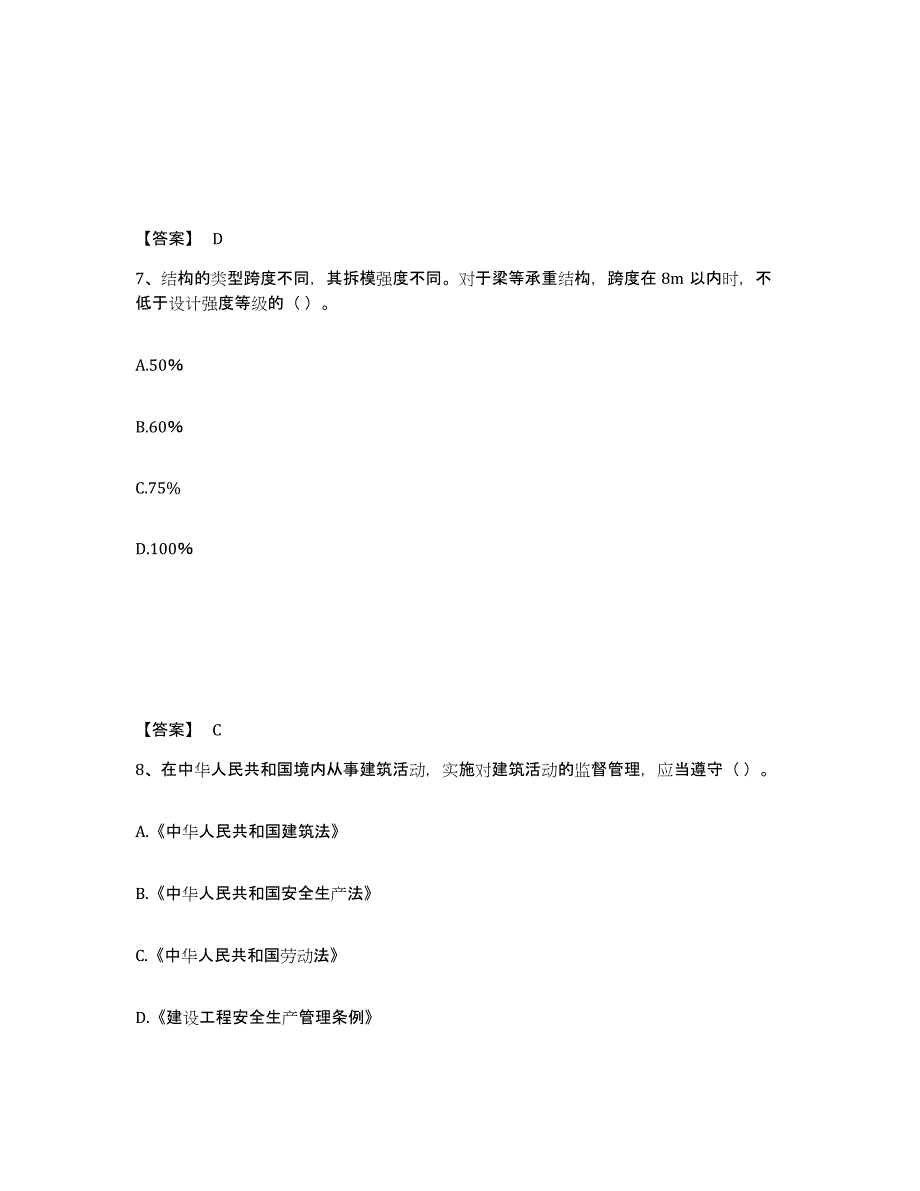 【答案】 D

7、结构的类型跨度不同，其拆模强度不同。对于梁等承重结构，跨度在 8m 以内时，不低于设计强度等级的（ ）。

A.50%

B.60%

C.75%

D.100%

【答案】 C

8、在中华人民共和国境内从事建筑活动，实施对建筑活动的监督管理，应当遵守（ ）。

A.《中华人民共和国建筑法》

B.《中华人民共和国安全生产法》

C.《中华人民共和国劳动法》

D.《建设工程安全生产管理条例》